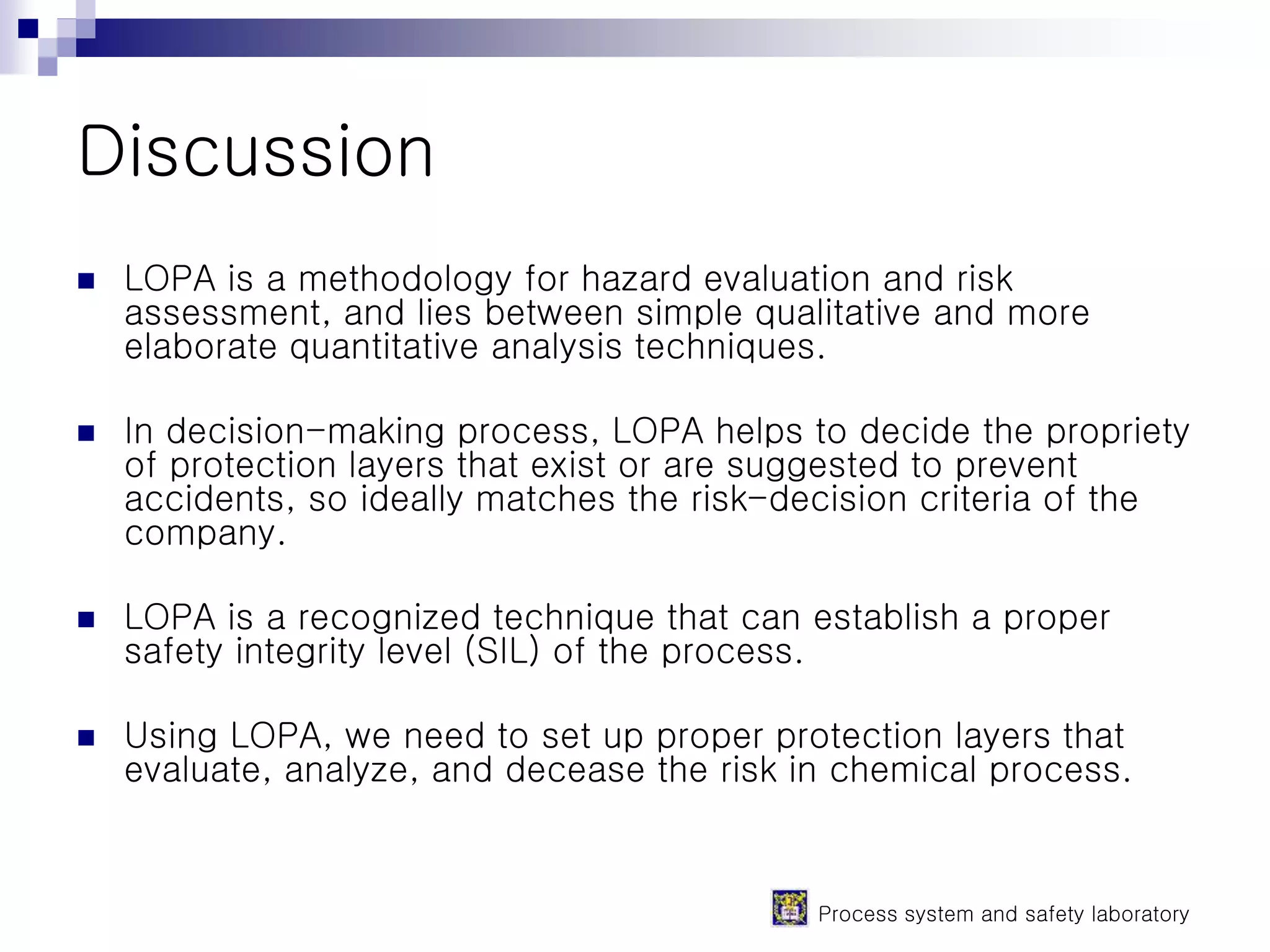 Discussion

LOPA is a methodology for hazard evaluation and risk assessment, and lies between simple qualitative and more elaborate quantitative analysis techniques.

In decision-making process, LOPA helps to decide the propriety of protection layers that exist or are suggested to prevent accidents, so ideally matches the risk-decision criteria of the company.

LOPA is a recognized technique that can establish a proper safety integrity level (SIL) of the process.

Using LOPA, we need to set up proper protection layers that evaluate, analyze, and decease the risk in chemical process.

Process system and safety laboratory